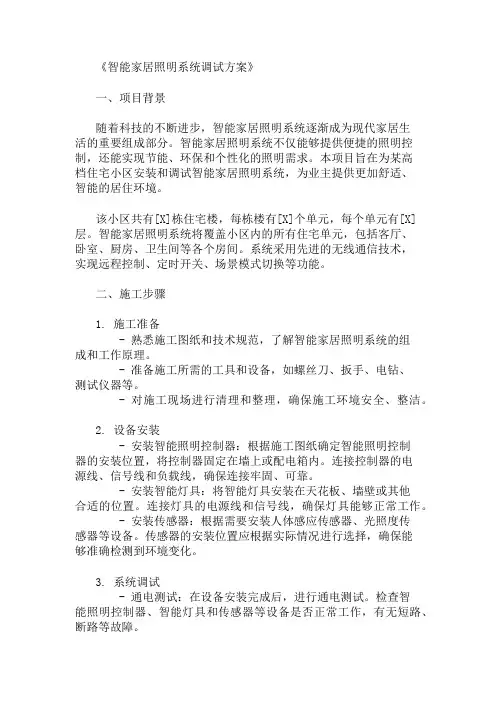 《智能家居照明系统调试方案》

一、项目背景

随着科技的不断进步，智能家居照明系统逐渐成为现代家居生活的重要组成部分。智能家居照明系统不仅能够提供便捷的照明控制，还能实现节能、环保和个性化的照明需求。本项目旨在为某高档住宅小区安装和调试智能家居照明系统，为业主提供更加舒适、智能的居住环境。

该小区共有[X]栋住宅楼，每栋楼有[X]个单元，每个单元有[X]层。智能家居照明系统将覆盖小区内的所有住宅单元，包括客厅、卧室、厨房、卫生间等各个房间。系统采用先进的无线通信技术，实现远程控制、定时开关、场景模式切换等功能。

二、施工步骤

1. 施工准备
- 熟悉施工图纸和技术规范，了解智能家居照明系统的组成和工作原理。
- 准备施工所需的工具和设备，如螺丝刀、扳手、电钻、测试仪器等。
- 对施工现场进行清理和整理，确保施工环境安全、整洁。

2. 设备安装
- 安装智能照明控制器：根据施工图纸确定智能照明控制器的安装位置，将控制器固定在墙上或配电箱内。连接控制器的电源线、信号线和负载线，确保连接牢固、可靠。
- 安装智能灯具：将智能灯具安装在天花板、墙壁或其他合适的位置。连接灯具的电源线和信号线，确保灯具能够正常工作。
- 安装传感器：根据需要安装人体感应传感器、光照度传感器等设备。传感器的安装位置应根据实际情况进行选择，确保能够准确检测到环境变化。

3. 系统调试
- 通电测试：在设备安装完成后，进行通电测试。检查智能照明控制器、智能灯具和传感器等设备是否正常工作，有无短路、断路等故障。